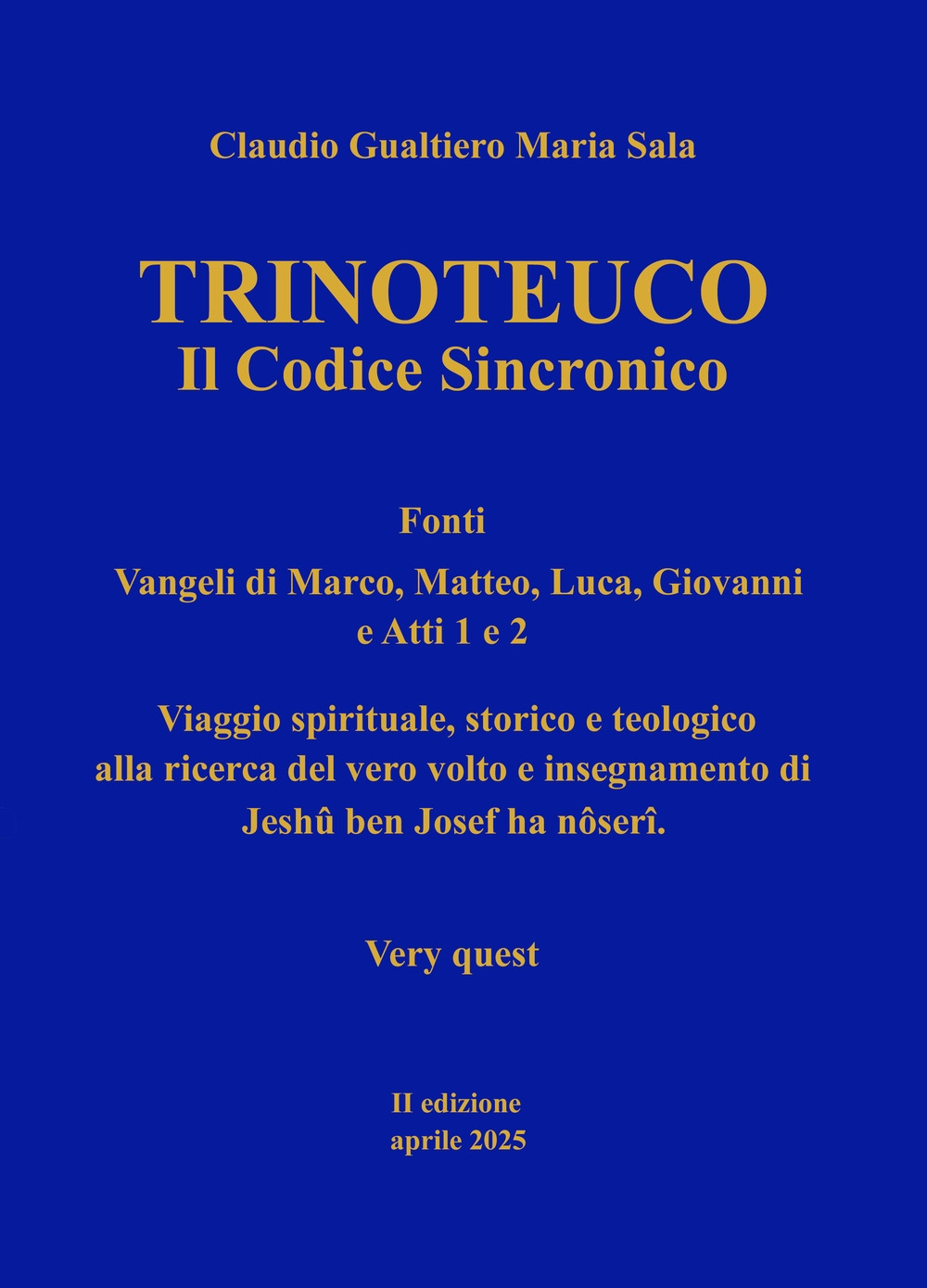 Claudio Gualtiero Maria Sala

TRINOTEUCO
Il Codice Sincronico

Fonti

Vangeli di Marco, Matteo, Luca, Giovanni e Atti 1 e 2

Viaggio spirituale, storico e teologico alla ricerca del vero volto e insegnamento di Jeshû ben Josef ha nôserî.

Very quest

II edizione
aprile 2025